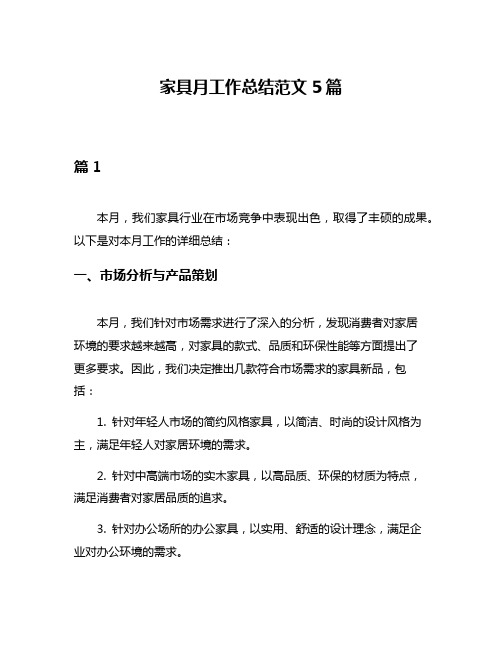 家具月工作总结范文 5 篇

篇 1

本月，我们家具行业在市场竞争中表现出色，取得了丰硕的成果。以下是对本月工作的详细总结：

一、市场分析与产品策划

本月，我们针对市场需求进行了深入的分析，发现消费者对家居环境的要求越来越高，对家具的款式、品质和环保性能等方面提出了更多要求。因此，我们决定推出几款符合市场需求的家具新品，包括：

1. 针对年轻人市场的简约风格家具，以简洁、时尚的设计风格为主，满足年轻人对家居环境的需求。

2. 针对中高端市场的实木家具，以高品质、环保的材质为特点，满足消费者对家居品质的追求。

3. 针对办公场所的办公家具，以实用、舒适的设计理念，满足企业对办公环境的需求。